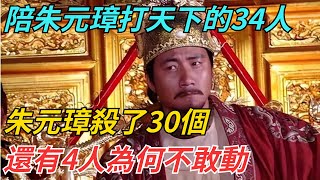 陪朱元璋打天下的34人

朱元璋殺了30個

還有4人為何不敢動